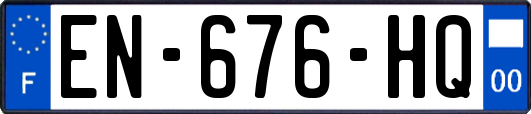 F

EN-676-HQ

00